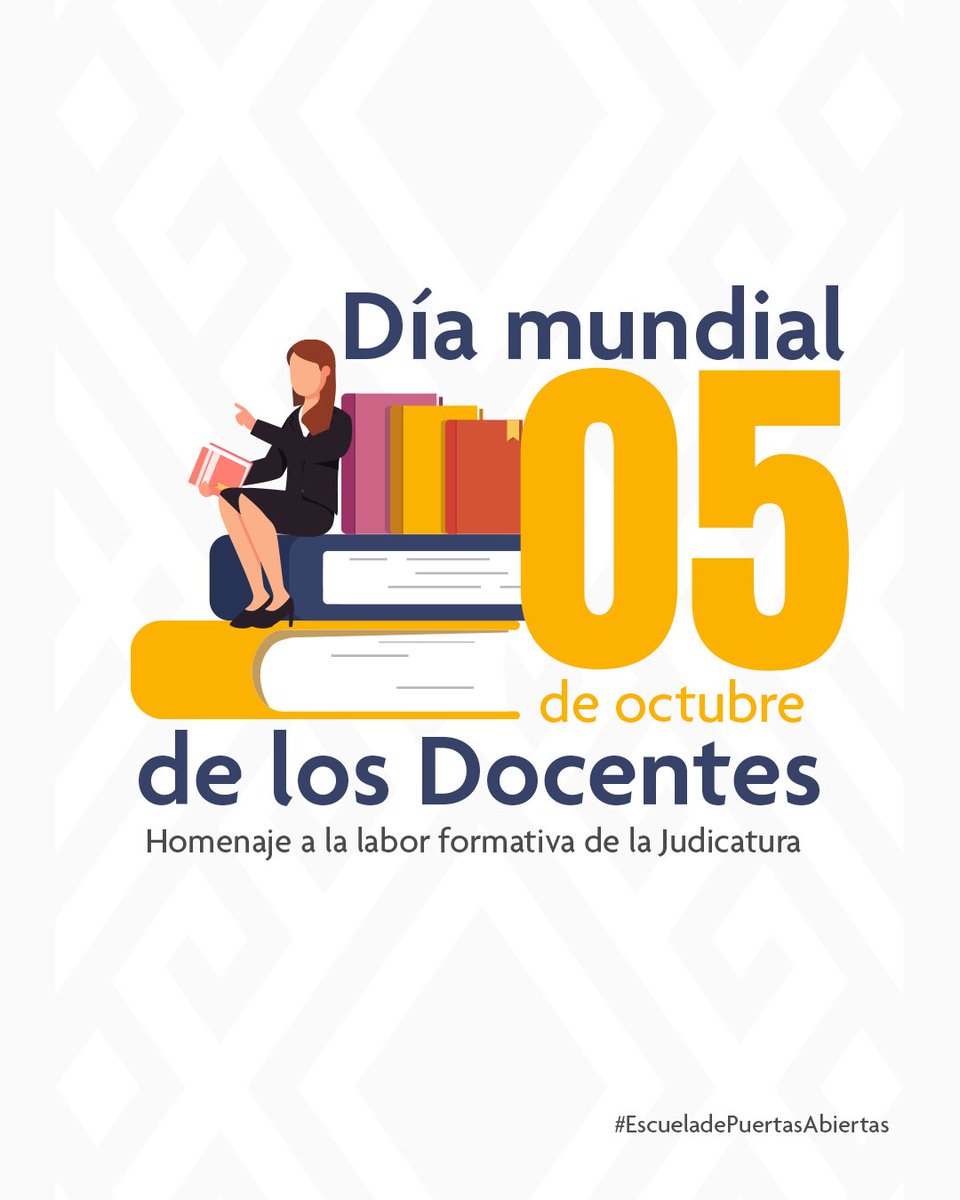 Día mundial
05
de octubre
de los Docentes
Homenaje a la labor formativa de la Judicatura

#EscueladePuertasAbiertas